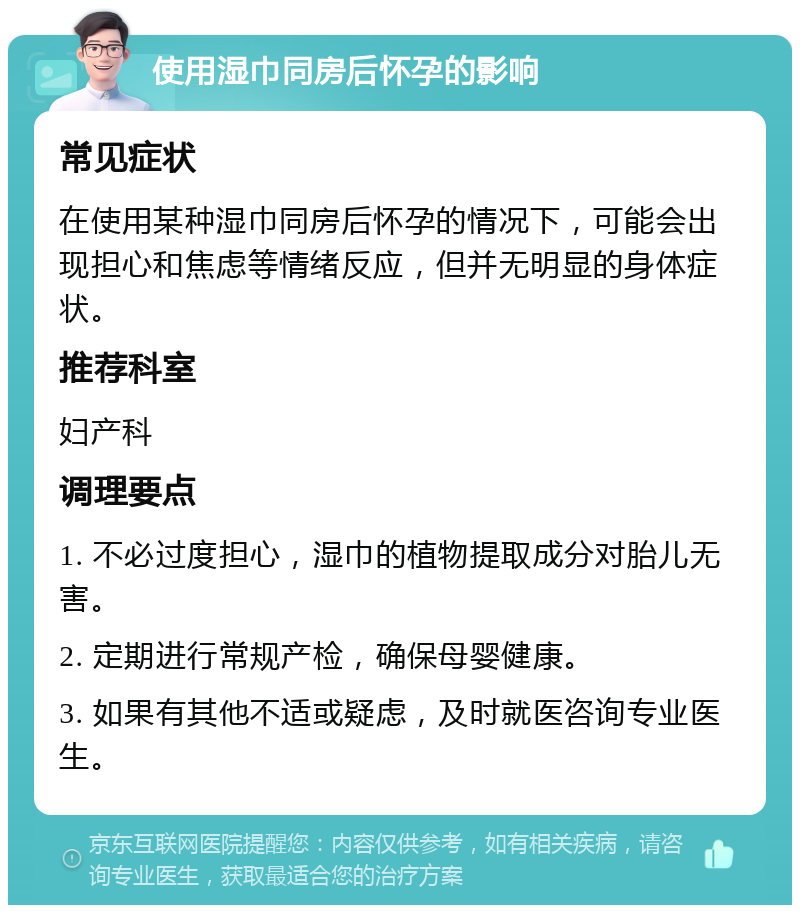 使用湿巾同房后怀孕的影响

常见症状

在使用某种湿巾同房后怀孕的情况下，可能会出现担心和焦虑等情绪反应，但并无明显的身体症状。

推荐科室

妇产科

调理要点

1. 不必过度担心，湿巾的植物提取成分对胎儿无害。

2. 定期进行常规产检，确保母婴健康。

3. 如果有其他不适或疑虑，及时就医咨询专业医生。

京东互联网医院提醒您：内容仅供参考，如有相关疾病，请咨询专业医生，获取最适合您的治疗方案